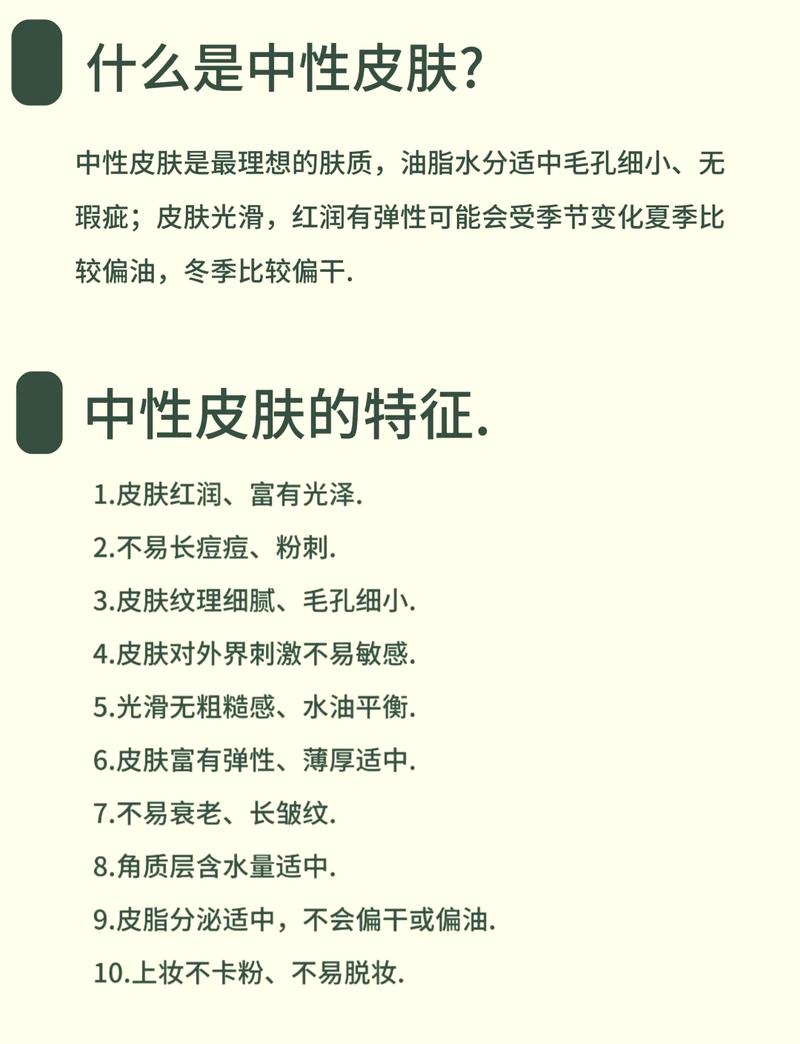 什么是中性皮肤?

中性皮肤是最理想的肤质，油脂水分适中毛孔细小、无瑕疵；皮肤光滑，红润有弹性可能会受季节变化夏季比较偏油，冬季比较偏干.

中性皮肤的特征.

1.皮肤红润、富有光泽.

2.不易长痘痘、粉刺.

3.皮肤纹理细腻、毛孔细小.

4.皮肤对外界刺激不易敏感.

5.光滑无粗糙感、水油平衡.

6.皮肤富有弹性、薄厚适中.

7.不易衰老、长皱纹.

8.角质层含水量适中.

9.皮脂分泌适中，不会偏干或偏油.

10.上妆不卡粉、不易脱妆.